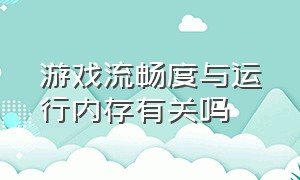 游戏流畅度与运行内存有关吗